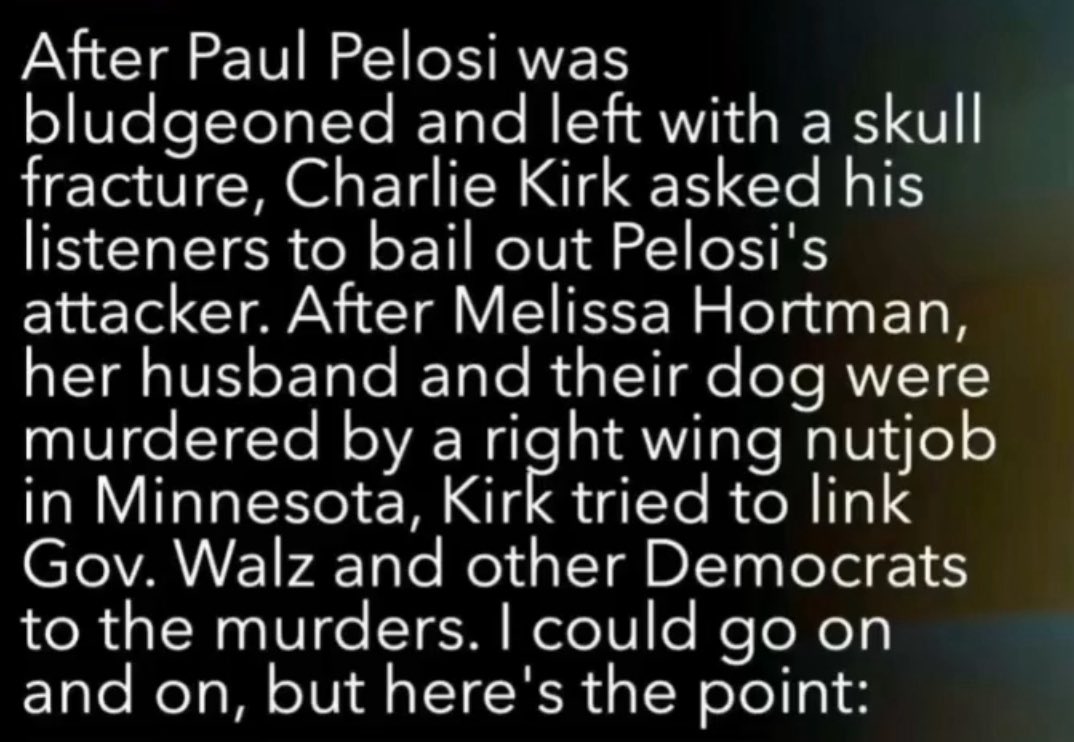 After Paul Pelosi was bludgeoned and left with a skull fracture, Charlie Kirk asked his listeners to bail out Pelosi's attacker. After Melissa Hortman, her husband and their dog were murdered by a right wing nutjob in Minnesota, Kirk tried to link Gov. Walz and other Democrats to the murders. I could go on and on, but here's the point: